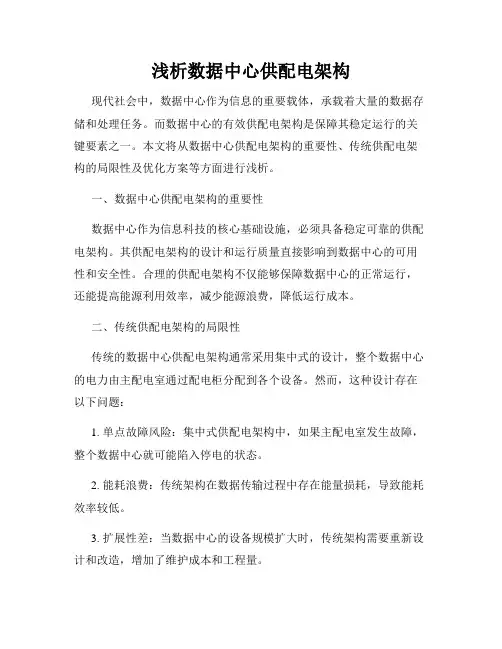 浅析数据中心供配电架构

现代社会中，数据中心作为信息的重要载体，承载着大量的数据存储和处理任务。而数据中心的有效供配电架构是保障其稳定运行的关键要素之一。本文将从数据中心供配电架构的重要性、传统供配电架构的局限性及优化方案等方面进行浅析。

一、数据中心供配电架构的重要性

数据中心作为信息科技的核心基础设施，必须具备稳定可靠的供配电架构。其供配电架构的设计和运行质量直接影响到数据中心的可用性和安全性。合理的供配电架构不仅能够保障数据中心的正常运行，还能提高能源利用效率，减少能源浪费，降低运行成本。

二、传统供配电架构的局限性

传统的数据中心供配电架构通常采用集中式的设计，整个数据中心的电力由主配电室通过配电柜分配到各个设备。然而，这种设计存在以下问题：

1. 单点故障风险：集中式供配电架构中，如果主配电室发生故障，整个数据中心就可能陷入停电的状态。

2. 能耗浪费：传统架构在数据传输过程中存在能量损耗，导致能耗效率较低。

3. 扩展性差：当数据中心的设备规模扩大时，传统架构需要重新设计和改造，增加了维护成本和工程量。